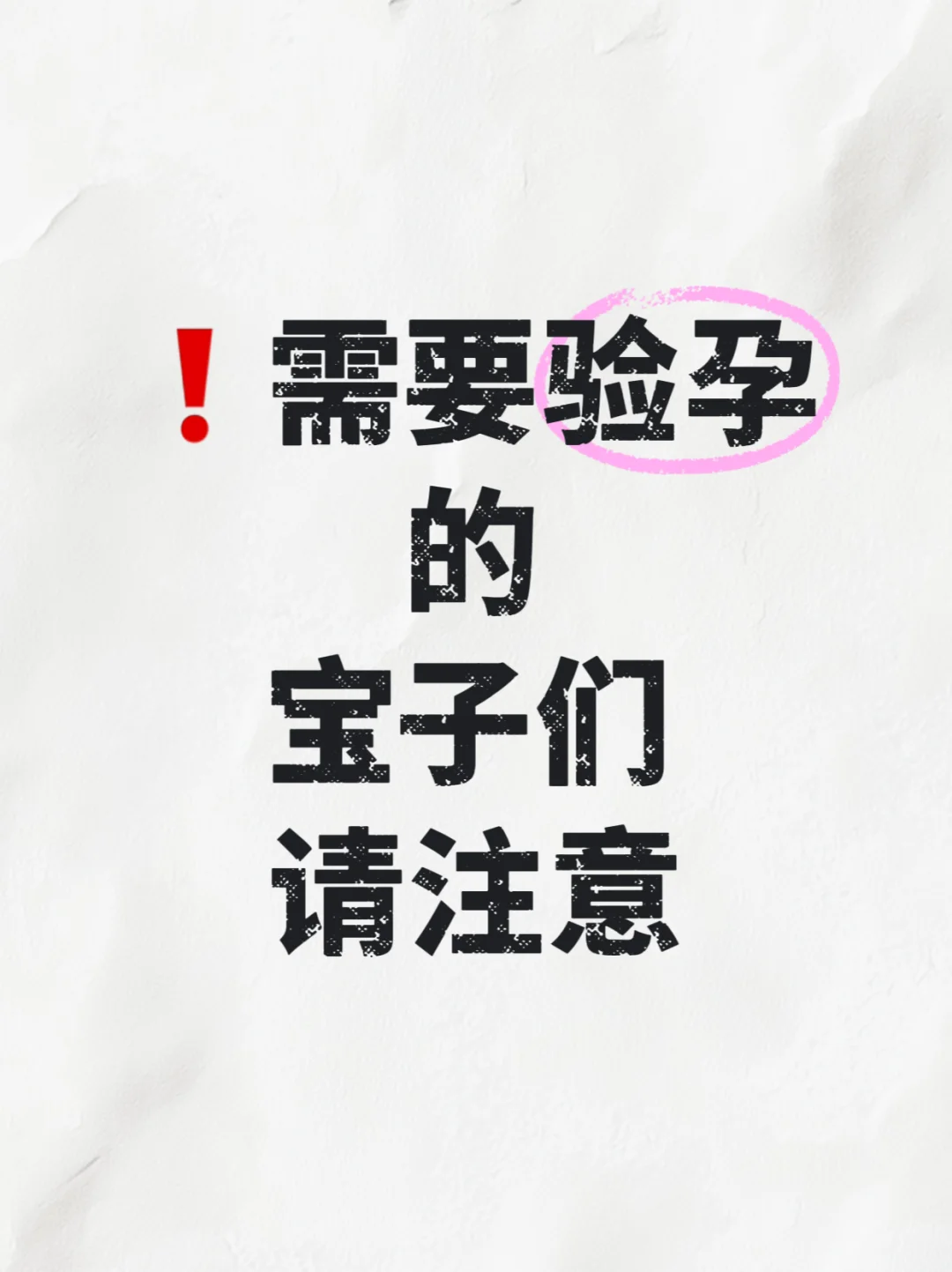 ❗需要验孕
的
宝子们
请注意